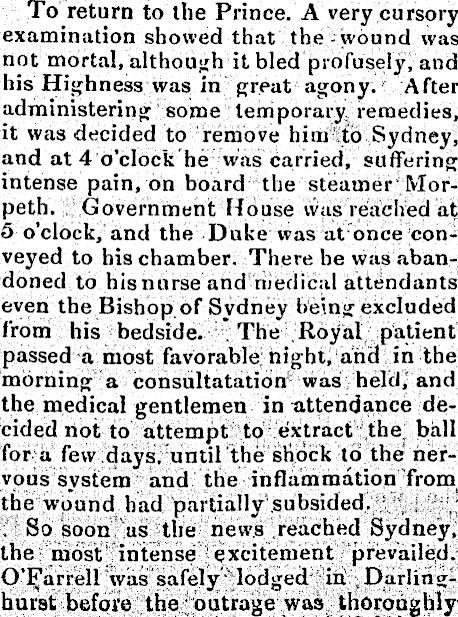 To return to the Prince. A very cursory examination showed that the wound was not mortal, although it bled profusely, and his Highness was in great agony. After administering some temporary remedies, it was decided to remove him to Sydney, and at 4 o'clock he was carried, suffering intense pain, on board the steamer Morpeth. Government House was reached at 5 o'clock, and the Duke was at once conveyed to his chamber. There he was abandoned to his nurse and medical attendants even the Bishop of Sydney being excluded from his bedside. The Royal patient passed a most favorable night, and in the morning a consultatation was held, and the medical gentlemen in attendance decided not to attempt to extract the ball for a few days, until the shock to the nervous system and the inflammation from the wound had partially subsided.

So soon as the news reached Sydney, the most intense excitement prevailed. O'Farrell was safely lodged in Darlinghurst before the outrage was thoroughly